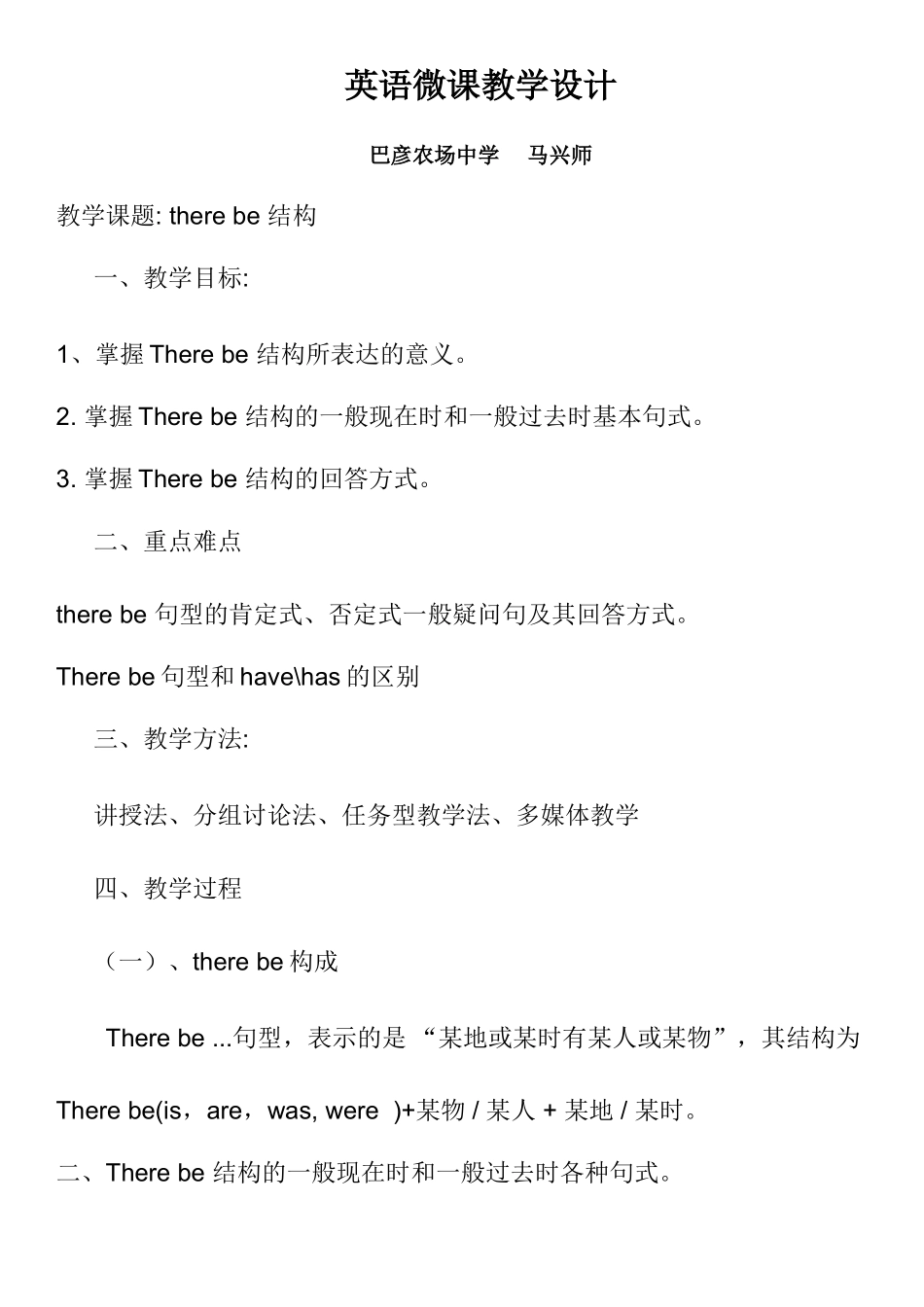 英语微课教学设计

巴彦农场中学　马兴师

教学课题: there be 结构

一、教学目标:

1、掌握 There be 结构所表达的意义。

2. 掌握 There be 结构的一般现在时和一般过去时基本句式。

3. 掌握 There be 结构的回答方式。

二、重点难点

there be 句型的肯定式、否定式一般疑问句及其回答方式。

There be 句型和 have\has 的区别

三、教学方法:

讲授法、分组讨论法、任务型教学法、多媒体教学

四、教学过程

（一）、there be 构成

There be ...句型，表示的是 “某地或某时有某人或某物”，其结构为

There be(is，are，was, were )+某物 / 某人 + 某地 / 某时。

二、There be 结构的一般现在时和一般过去时各种句式。